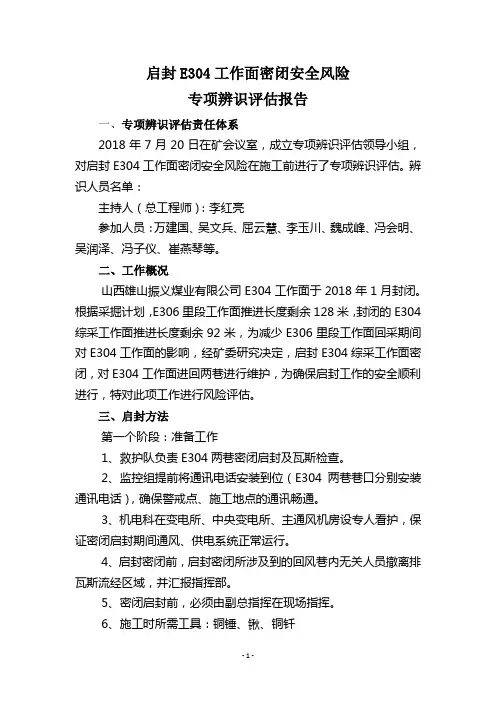 启封 E304 工作面密闭安全风险
专项辨识评估报告

一、专项辨识评估责任体系

2018 年 7 月 20 日在矿会议室，成立专项辨识评估领导小组，对启封 E304 工作面密闭安全风险在施工前进行了专项辨识评估。辨识人员名单：

主持人（总工程师）：李红亮

参加人员：万建国、吴文兵、屈云慧、李玉川、魏成峰、冯会明、吴润泽、冯子仪、崔燕琴等。

二、工作概况

山西雄山振义煤业有限公司 E304 工作面于 2018 年 1 月封闭。根据采掘计划，E306 里段工作面推进长度剩余 128 米，封闭的 E304 综采工作面推进长度剩余 92 米，为减少 E306 里段工作面回采期间对 E304 工作面的影响，经矿委研究决定，启封 E304 综采工作面密闭，对 E304 工作面进回两巷进行维护，为确保启封工作的安全顺利进行，特对此项工作进行风险评估。

三、启封方法

第一个阶段：准备工作

1、救护队负责 E304 两巷密闭启封及瓦斯检查。

2、监控组提前将通讯电话安装到位（E304 两巷巷口分别安装通讯电话），确保警戒点、施工地点的通讯畅通。

3、机电科在变电所、中央变电所、主通风机房设专人看护，保证密闭启封期间通风、供电系统正常运行。

4、启封密闭前，启封密闭所涉及到的回风巷内无关人员撤离排瓦斯流经区域，并汇报指挥部。

5、密闭启封前，必须由副总指挥在现场指挥。

6、施工时所需工具：铜锤、锹、铜钎

- 1 -